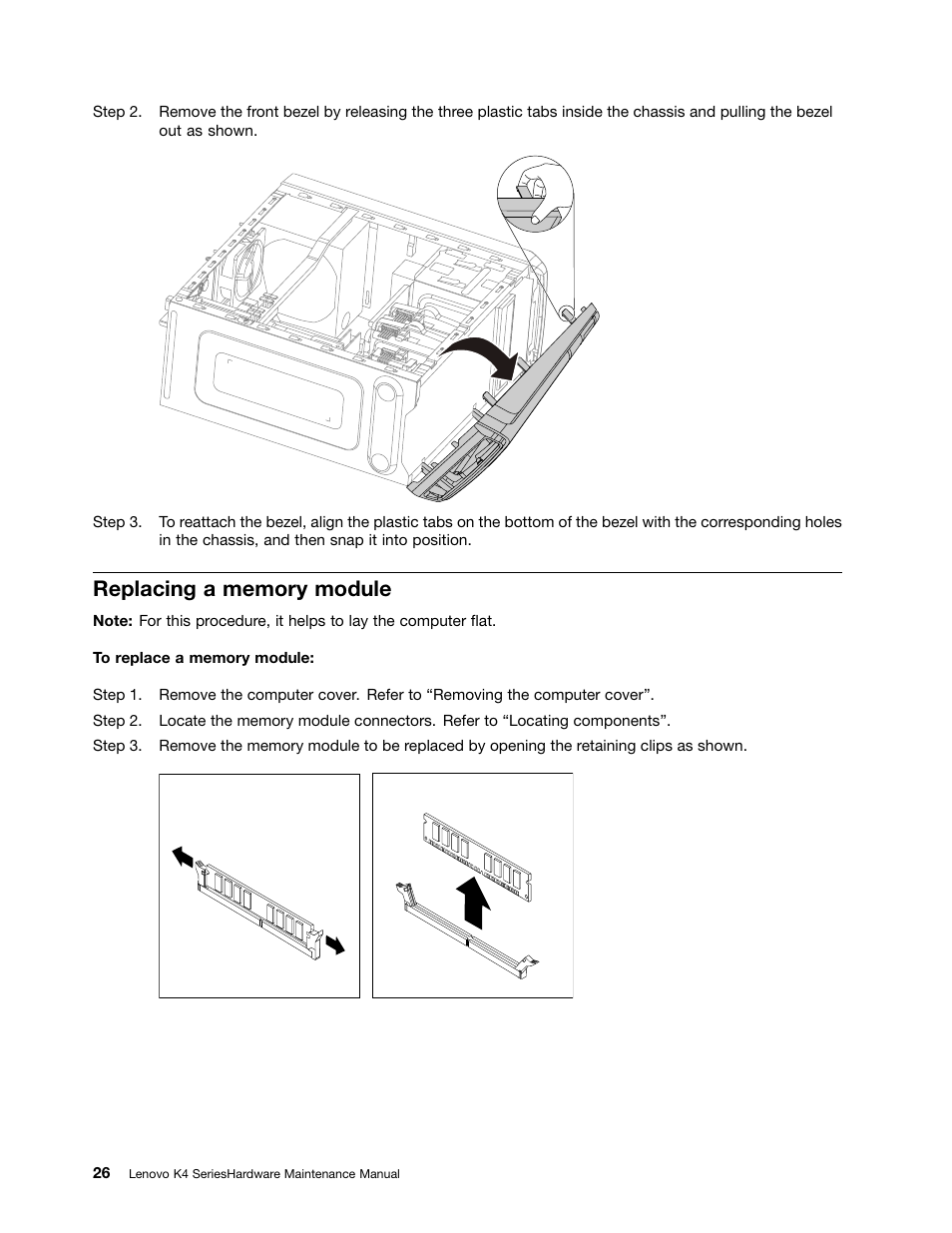 Step 2. Remove the front bezel by releasing the three plastic tabs inside the chassis and pulling the bezel out as shown.

Step 3. To reattach the bezel, align the plastic tabs on the bottom of the bezel with the corresponding holes in the chassis, and then snap it into position.

Replacing a memory module

Note: For this procedure, it helps to lay the computer flat.

To replace a memory module:

Step 1. Remove the computer cover. Refer to “Removing the computer cover”.

Step 2. Locate the memory module connectors. Refer to “Locating components”.

Step 3. Remove the memory module to be replaced by opening the retaining clips as shown.

26 Lenovo K4 SeriesHardware Maintenance Manual